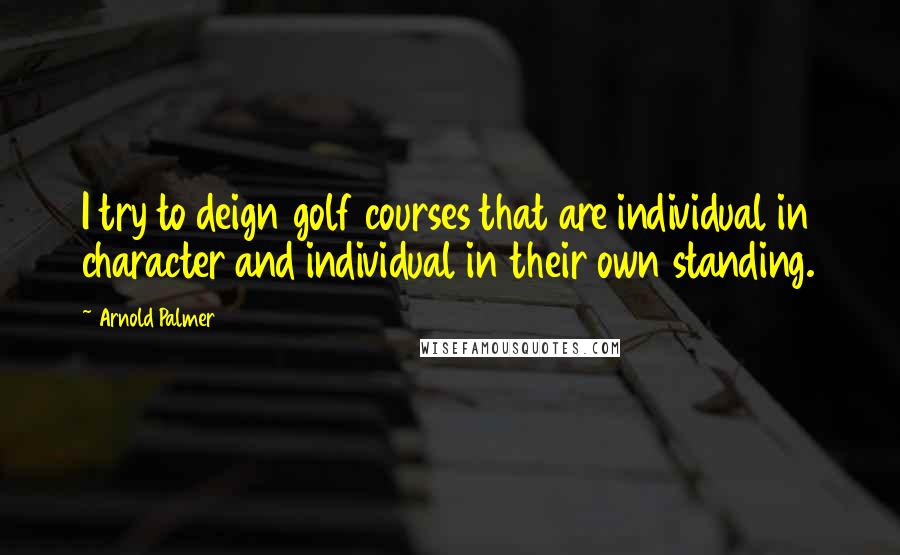 I try to deign golf courses that are individual in character and individual in their own standing.

~ Arnold Palmer

WISEFAMOUSQUOTES.COM